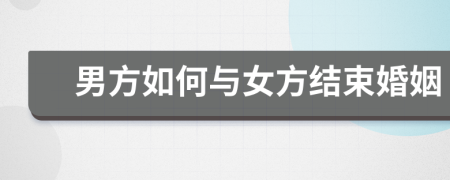 男方如何与女方结束婚姻